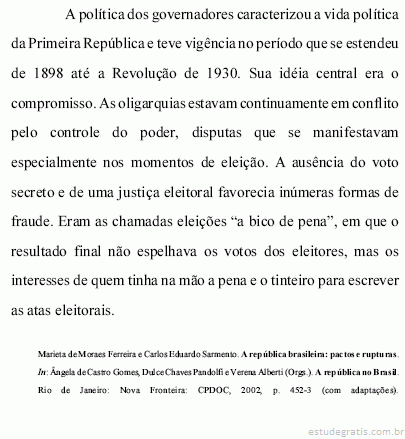 A política dos governadores caracterizou a vida política da Primeira República e teve vigência no período que se estendeu de 1898 até a Revolução de 1930. Sua idéia central era o compromisso. As oligarquias estavam continuamente em conflito pelo controle do poder, disputas que se manifestavam especialmente nos momentos de eleição. A ausência do voto secreto e de uma justiça eleitoral favorecia inúmeras formas de fraude. Eram as chamadas eleições “a bico de pena”, em que o resultado final não espelhava os votos dos eleitores, mas os interesses de quem tinha na mão a pena e o tinteiro para escrever as atas eleitorais.

Marieta de Moraes Ferreira e Carlos Eduardo Sarmento. A república brasileira: pactos e rupturas. In: Ângela de Castro Gomes, Dulce Chaves Pandolfi e Verena Alberti (Orgs.). A república no Brasil. Rio de Janeiro: Nova Fronteira: CPDOC, 2002, p. 452-3 (com adaptações).

estudegratis.com.br